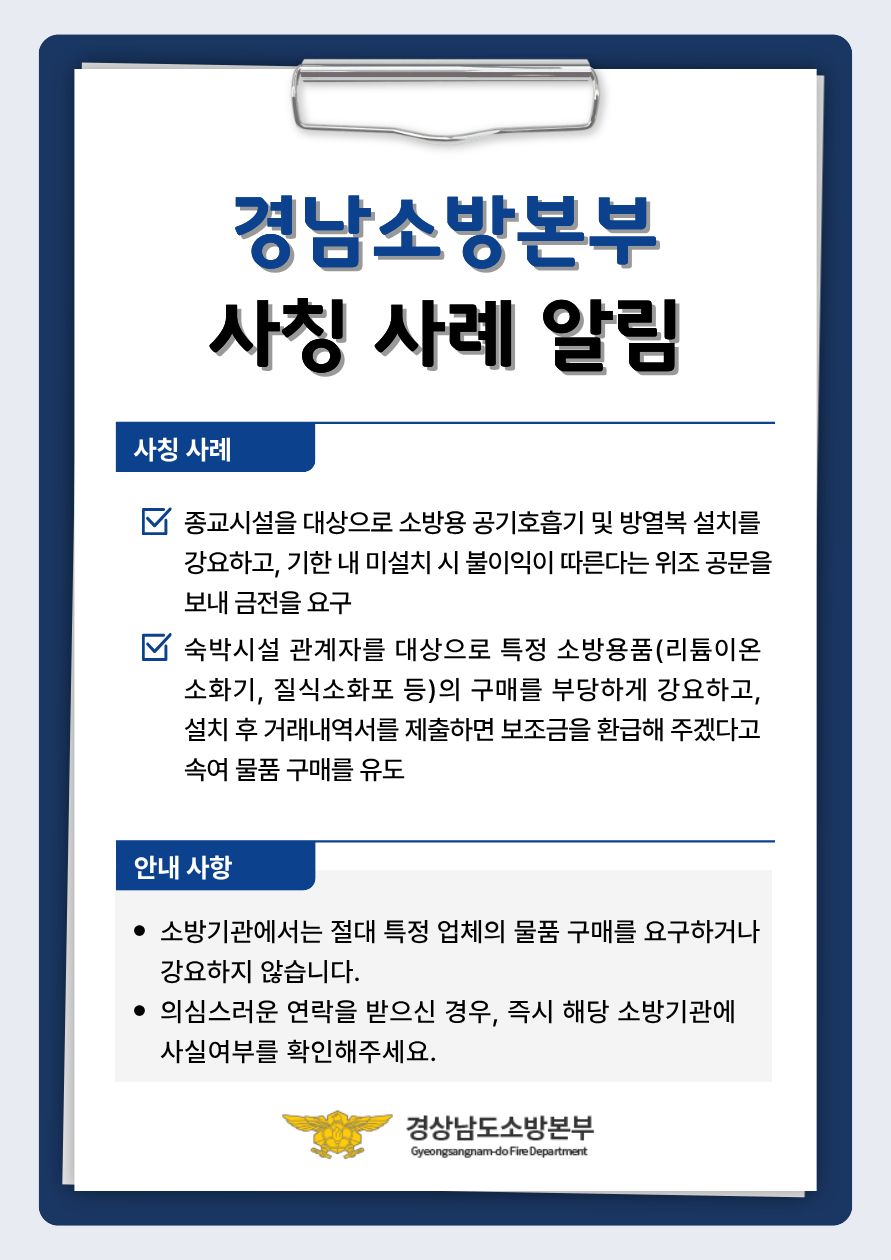 경남소방본부
사칭 사례 알림

사칭 사례

종교시설을 대상으로 소방용 공기호흡기 및 방열복 설치를 강요하고, 기한 내 미설치 시 불이익이 따른다는 위조 공문을 보내 금전을 요구

숙박시설 관계자를 대상으로 특정 소방용품(리튬이온 소화기, 질식소화포 등)의 구매를 부당하게 강요하고, 설치 후 거래내역서를 제출하면 보조금을 환급해 주겠다고 속여 물품 구매를 유도

안내 사항

• 소방기관에서는 절대 특정 업체의 물품 구매를 요구하거나 강요하지 않습니다.
• 의심스러운 연락을 받으신 경우, 즉시 해당 소방기관에 사실여부를 확인해주세요.

경상남도소방본부
Gyeongsangnam-do Fire Department